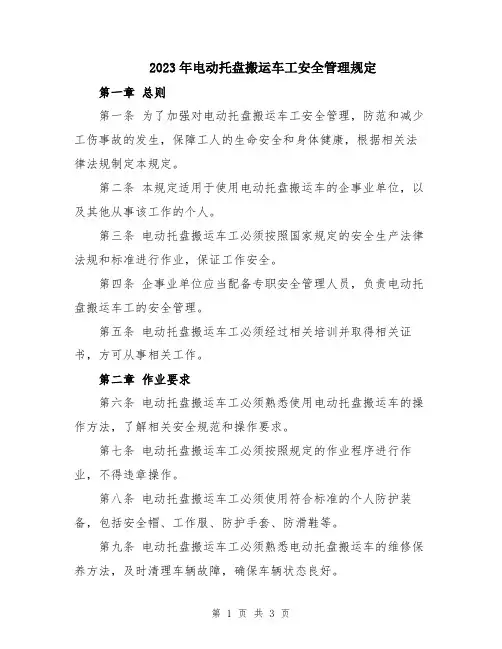 2023年电动托盘搬运车工安全管理规定

第一章 总则

第一条 为了加强对电动托盘搬运车工安全管理，防范和减少工伤事故的发生，保障工人的生命安全和身体健康，根据相关法律法规制定本规定。

第二条 本规定适用于使用电动托盘搬运车的企事业单位，以及其他从事该工作的个人。

第三条 电动托盘搬运车工必须按照国家规定的安全生产法律法规和标准进行作业，保证工作安全。

第四条 企事业单位应当配备专职安全管理人员，负责电动托盘搬运车工的安全管理。

第五条 电动托盘搬运车工必须经过相关培训并取得相关证书，方可从事相关工作。

第二章 作业要求

第六条 电动托盘搬运车工必须熟悉使用电动托盘搬运车的操作方法，了解相关安全规范和操作要求。

第七条 电动托盘搬运车工必须按照规定的作业程序进行作业，不得违章操作。

第八条 电动托盘搬运车工必须使用符合标准的个人防护装备，包括安全帽、工作服、防护手套、防滑鞋等。

第九条 电动托盘搬运车工必须熟悉电动托盘搬运车的维修保养方法，及时清理车辆故障，确保车辆状态良好。

第 1 页 共 3 页